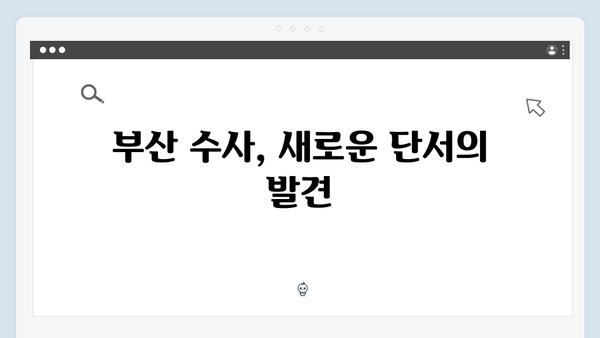 부산 수사, 새로운 단서의 발견